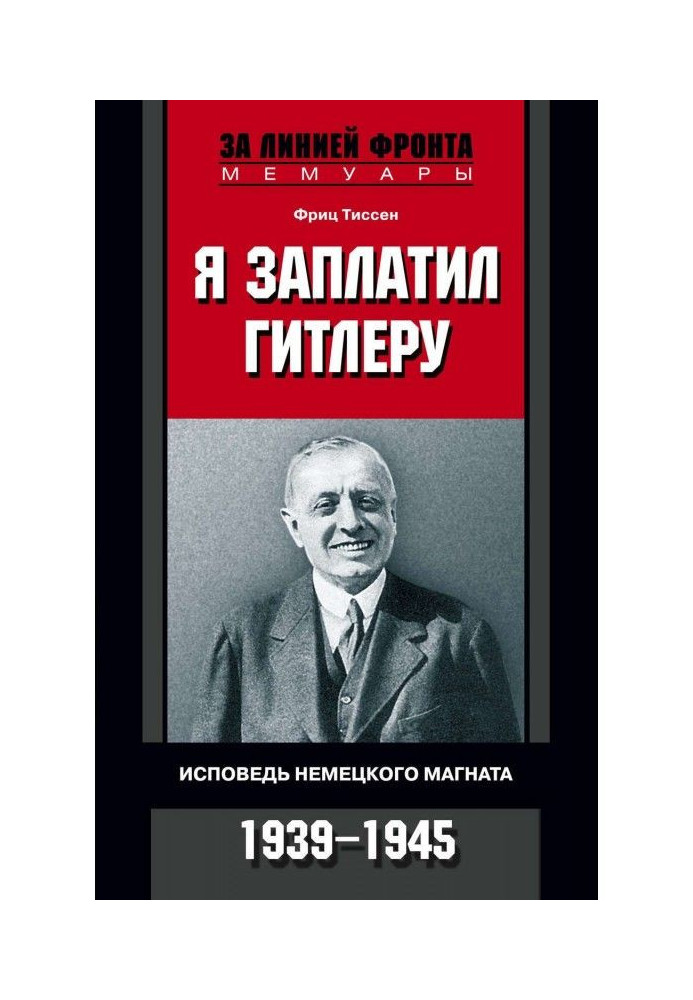 ЗА ЛИНИЕЙ ФРОНТА
МЕМУАРЫ

Фриц Тиссен

Я ЗАПЛАТИЛ ГИТЛЕРУ

ИСПОВЕДЬ НЕМЕЦКОГО МАГНАТА

1939–1945